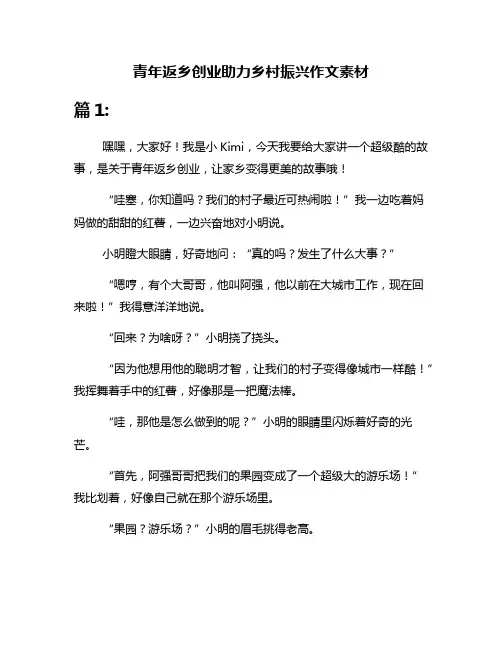 青年返乡创业助力乡村振兴作文素材

篇 1:

嘿嘿，大家好！我是小 Kimi，今天我要给大家讲一个超级酷的故事，是关于青年返乡创业，让家乡变得更美的故事哦！

“哇塞，你知道吗？我们的村子最近可热闹啦！”我一边吃着妈妈做的甜甜的红薯，一边兴奋地对小明说。

小明瞪大眼睛，好奇地问：“真的吗？发生了什么大事？”

“嗯哼，有个大哥哥，他叫阿强，他以前在大城市工作，现在回来啦！”我得意洋洋地说。

“回来？为啥呀？”小明挠了挠头。

“因为他想用他的聪明才智，让我们的村子变得像城市一样酷！”我挥舞着手中的红薯，好像那是一把魔法棒。

“哇，那他是怎么做到的呢？”小明的眼睛里闪烁着好奇的光芒。

“首先，阿强哥哥把我们的果园变成了一个超级大的游乐场！”我比划着，好像自己就在那个游乐场里。

“果园？游乐场？”小明的眉毛挑得老高。